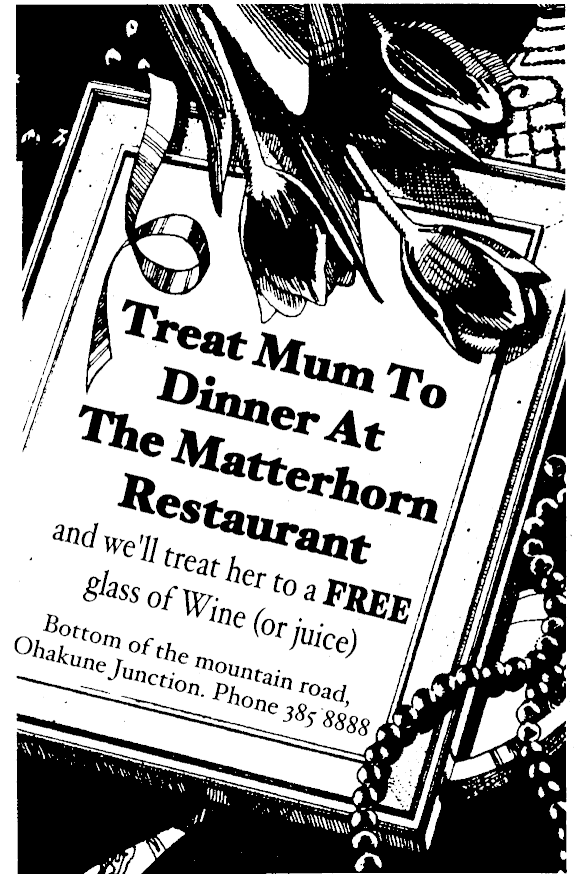 Treat Mum To Dinner At The Matterhorn Restaurant

and we'll treat her to a FREE glass of Wine (or juice)

Bottom of the mountain road, Ohakune Junction. Phone 385 8888